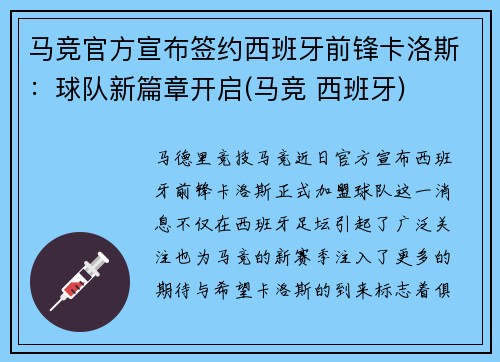 马竞官方宣布签约西班牙前锋卡洛斯：球队新篇章开启(马竞 西班牙)

马德里竞技马竞近日官方宣布西班牙前锋卡洛斯正式加盟球队这一消息不仅在西班牙足坛引起了广泛关注也为马竞的新赛季注入了更多的期待与希望卡洛斯的到来标志着俱